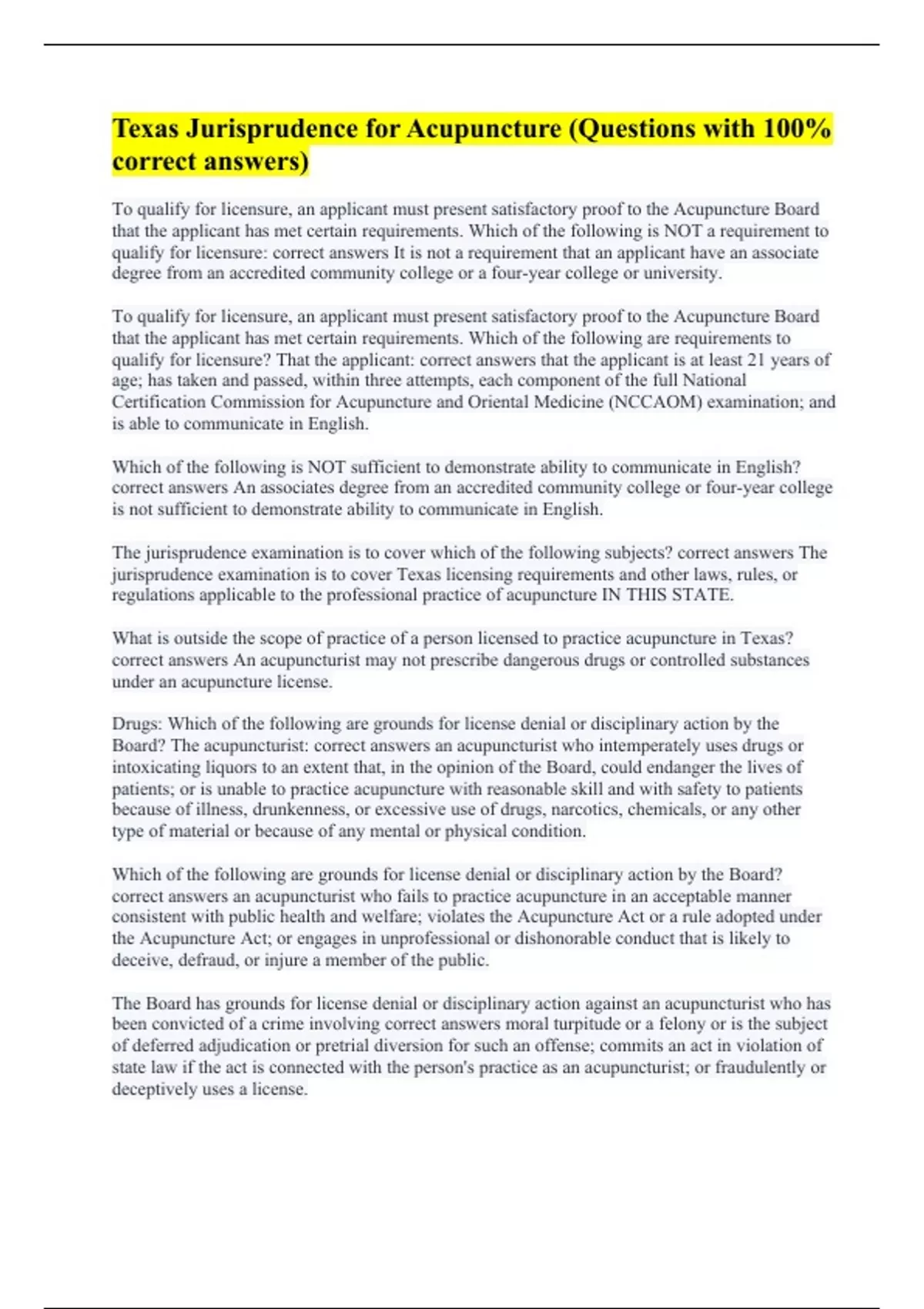 Texas Jurisprudence for Acupuncture (Questions with 100% correct answers)

To qualify for licensure, an applicant must present satisfactory proof to the Acupuncture Board that the applicant has met certain requirements. Which of the following is NOT a requirement to qualify for licensure: correct answers It is not a requirement that an applicant have an associate degree from an accredited community college or a four-year college or university.

To qualify for licensure, an applicant must present satisfactory proof to the Acupuncture Board that the applicant has met certain requirements. Which of the following are requirements to qualify for licensure? That the applicant: correct answers that the applicant is at least 21 years of age; has taken and passed, within three attempts, each component of the full National Certification Commission for Acupuncture and Oriental Medicine (NCCAOM) examination; and is able to communicate in English.

Which of the following is NOT sufficient to demonstrate ability to communicate in English? correct answers An associates degree from an accredited community college or four-year college is not sufficient to demonstrate ability to communicate in English.

The jurisprudence examination is to cover which of the following subjects? correct answers The jurisprudence examination is to cover Texas licensing requirements and other laws, rules, or regulations applicable to the professional practice of acupuncture IN THIS STATE.

What is outside the scope of practice of a person licensed to practice acupuncture in Texas? correct answers An acupuncturist may not prescribe dangerous drugs or controlled substances under an acupuncture license.

Drugs: Which of the following are grounds for license denial or disciplinary action by the Board? The acupuncturist: correct answers an acupuncturist who intemperately uses drugs or intoxicating liquors to an extent that, in the opinion of the Board, could endanger the lives of patients; or is unable to practice acupuncture with reasonable skill and with safety to patients because of illness, drunkenness, or excessive use of drugs, narcotics, chemicals, or any other type of material or because of any mental or physical condition.

Which of the following are grounds for license denial or disciplinary action by the Board? correct answers an acupuncturist who fails to practice acupuncture in an acceptable manner consistent with public health and welfare; violates the Acupuncture Act or a rule adopted under the Acupuncture Act; or engages in unprofessional or dishonorable conduct that is likely to deceive, defraud, or injure a member of the public.

The Board has grounds for license denial or disciplinary action against an acupuncturist who has been convicted of a crime involving correct answers moral turpitude or a felony or is the subject of deferred adjudication or pretrial diversion for such an offense; commits an act in violation of state law if the act is connected with the person's practice as an acupuncturist; or fraudulently or deceptively uses a license.